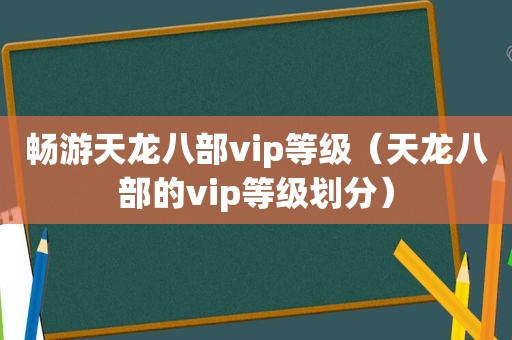 畅游天龙八部vip等级（天龙八部的vip等级划分）